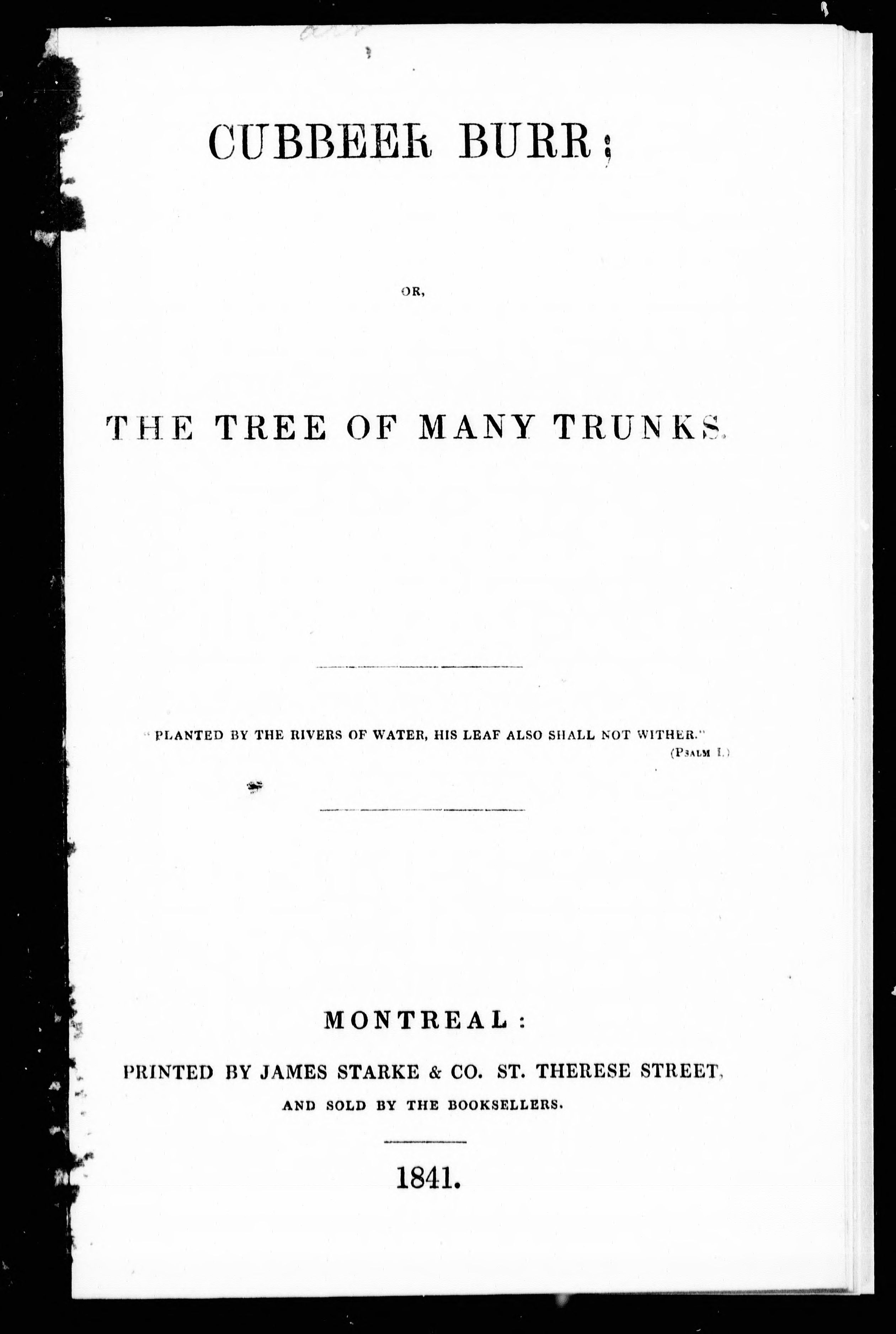 CUBBEER BURR;

OR,

THE TREE OF MANY TRUNKS.

"PLANTED BY THE RIVERS OF WATER, HIS LEAF ALSO SHALL NOT WITHER."
(PSALM I.)

MONTREAL:

PRINTED BY JAMES STARKE & CO. ST. THERESE STREET,

AND SOLD BY THE BOOKSELLERS.

1841.